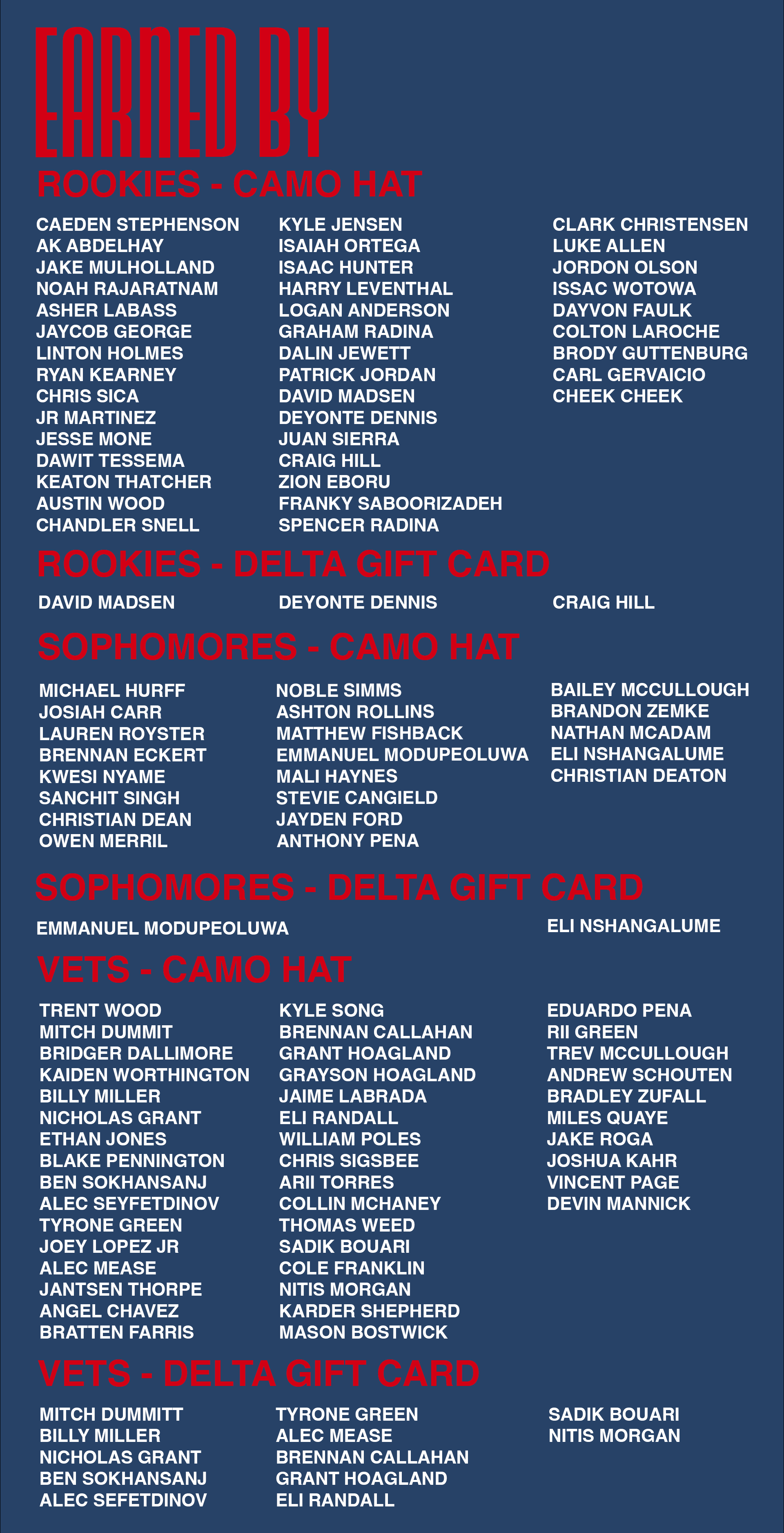 EARNED BY

ROOKIES - CAMO HAT

CAEDEN STEPHENSON
AK ABDELHAY
JAKE MULHOLLAND
NOAH RAJARATNAM
ASHER LABASS
JAYCOB GEORGE
LINTON HOLMES
RYAN KEARNEY
CHRIS SICA
JR MARTINEZ
JESSE MONE
DAWIT TESSEMA
KEATON THATCHER
AUSTIN WOOD
CHANDLER SNELL

KYLE JENSEN
ISAIAH ORTEGA
ISAAC HUNTER
HARRY LEVENTHAL
LOGAN ANDERSON
GRAHAM RADINA
DALIN JEWETT
PATRICK JORDAN
DAVID MADSEN
DEYONTE DENNIS
JUAN SIERRA
CRAIG HILL
ZION EBORU
FRANKY SABOORIZADEH
SPENCER RADINA

CLARK CHRISTENSEN
LUKE ALLEN
JORDON OLSON
ISSAC WOTOWA
DAYVON FAULK
COLTON LAROCHE
BRODY GUTTENBURG
CARL GERVAICIO
CHEEK CHEEK

ROOKIES - DELTA GIFT CARD

DAVID MADSEN
DEYONTE DENNIS
CRAIG HILL

SOPHOMORES - CAMO HAT

MICHAEL HURFF
JOSIAH CARR
LAUREN ROYSTER
BRENNAN ECKERT
KWESI NYAME
SANCHIT SINGH
CHRISTIAN DEAN
OWEN MERRIL

NOBLE SIMMS
ASHTON ROLLINS
MATTHEW FISHBACK
EMMANUEL MODUPEOLUWA
MALI HAYNES
STEVIE CANGIELD
JAYDEN FORD
ANTHONY PENA

BAILEY MCCULLOUGH
BRANDON ZEMKE
NATHAN MCADAM
ELI NSHANGALUME
CHRISTIAN DEATON

SOPHOMORES - DELTA GIFT CARD

EMMANUEL MODUPEOLUWA
ELI NSHANGALUME

VETS - CAMO HAT

TRENT WOOD
MITCH DUMMIT
BRIDGER DALLIMORE
KAIDEN WORTHINGTON
BILLY MILLER
NICHOLAS GRANT
ETHAN JONES
BLAKE PENNINGTON
BEN SOKHANSANJ
ALEC SEYFETDINOV
TYRONE GREEN
JOEY LOPEZ JR
ALEC MEASE
JANTSEN THORPE
ANGEL CHAVEZ
BRATTEN FARRIS

KYLE SONG
BRENNAN CALLAHAN
GRANT HOAGLAND
GRAYSON HOAGLAND
JAIME LABRADA
ELI RANDALL
WILLIAM POLES
CHRIS SIGSBEE
ARII TORRES
COLLIN MCHANEY
THOMAS WEED
SADIK BOUARI
COLE FRANKLIN
NITIS MORGAN
KARDER SHEPHERD
MASON BOSTWICK

EDUARDO PENA
RII GREEN
TREV MCCULLOUGH
ANDREW SCHOUTEN
BRADLEY ZUFALL
MILES QUAYE
JAKE ROGA
JOSHUA KAHR
VINCENT PAGE
DEVIN MANNICK

VETS - DELTA GIFT CARD

MITCH DUMMITT
BILLY MILLER
NICHOLAS GRANT
BEN SOKHANSANJ
ALEC SEFETDINOV

TYRONE GREEN
ALEC MEASE
BRENNAN CALLAHAN
GRANT HOAGLAND
ELI RANDALL

SADIK BOUARI
NITIS MORGAN